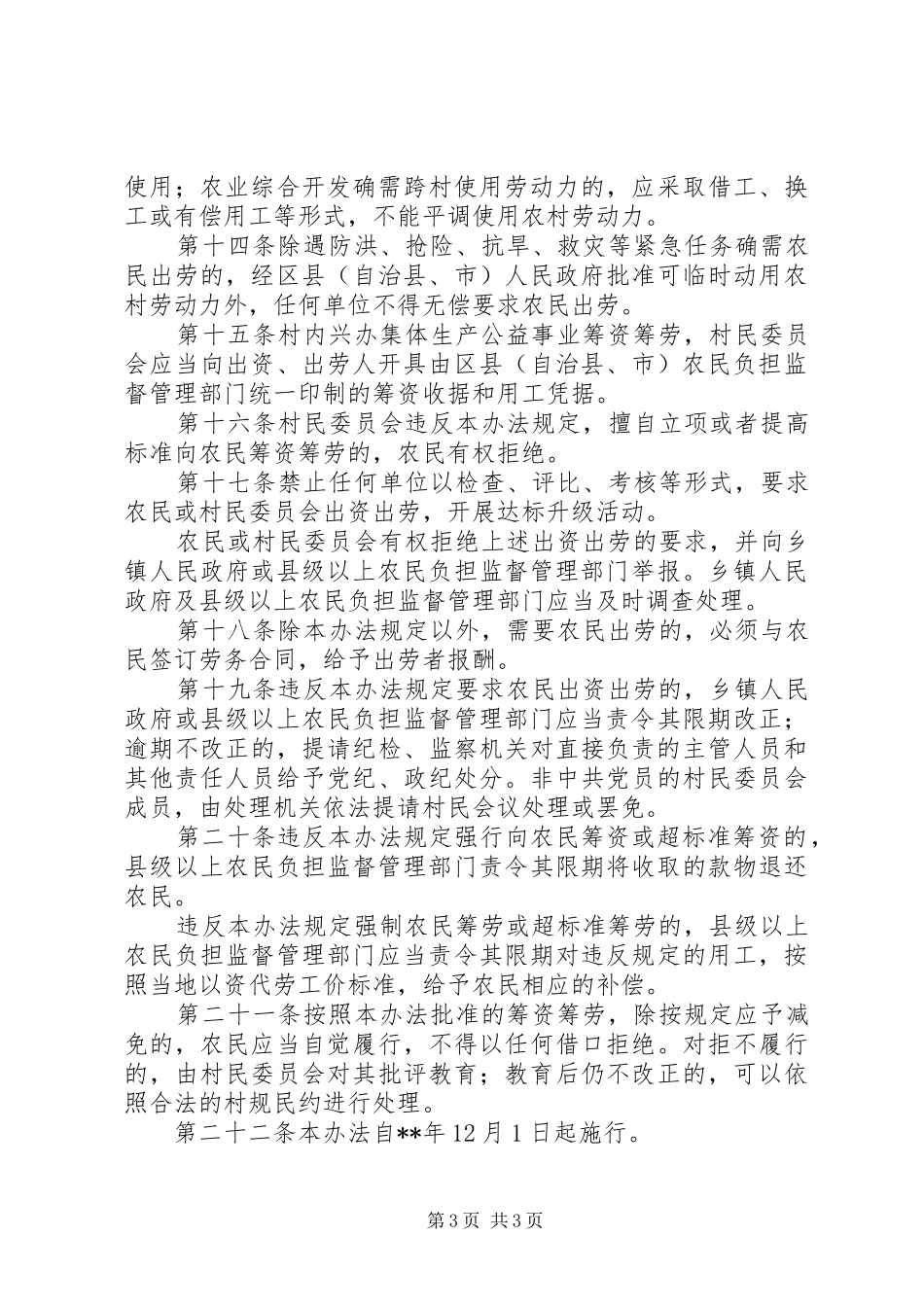 使用；农业综合开发确需跨村使用劳动力的，应采取借工、换工或有偿用工等形式，不能平调使用农村劳动力。

第十四条除遇防洪、抢险、抗旱、救灾等紧急任务确需农民出劳的，经区县（自治县、市）人民政府批准可临时动用农村劳动力外，任何单位不得无偿要求农民出劳。

第十五条村内兴办集体生产公益事业筹资筹劳，村民委员会应当向出资、出劳人开具由区县（自治县、市）农民负担监督管理部门统一印制的筹资收据和用工凭据。

第十六条村民委员会违反本办法规定，擅自立项或者提高标准向农民筹资筹劳的，农民有权拒绝。

第十七条禁止任何单位以检查、评比、考核等形式，要求农民或村民委员会出资出劳，开展达标升级活动。

农民或村民委员会有权拒绝上述出资出劳的要求，并向乡镇人民政府或县级以上农民负担监督管理部门举报。乡镇人民政府及县级以上农民负担监督管理部门应当及时调查处理。

第十八条除本办法规定以外，需要农民出劳的，必须与农民签订劳务合同，给予出劳者报酬。

第十九条违反本办法规定要求农民出资出劳的，乡镇人民政府或县级以上农民负担监督管理部门应当责令其限期改正；逾期不改正的，提请纪检、监察机关对直接负责的主管人员和其他责任人员给予党纪、政纪处分。非中共党员的村民委员会成员，由处理机关依法提请村民会议处理或罢免。

第二十条违反本办法规定强行向农民筹资或超标准筹资的，县级以上农民负担监督管理部门责令其限期将收取的款物退还农民。

违反本办法规定强制农民筹劳或超标准筹劳的，县级以上农民负担监督管理部门应当责令其限期对违反规定的用工，按照当地以资代劳工价标准，给予农民相应的补偿。

第二十一条按照本办法批准的筹资筹劳，除按规定应予减免的，农民应当自觉履行，不得以任何借口拒绝。对拒不履行的，由村民委员会对其批评教育；教育后仍不改正的，可以依照合法的村规民约进行处理。

第二十二条本办法自**年12月1日起施行。

第3页 共3页